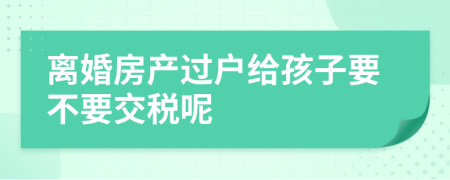 离婚房产过户给孩子要不要交税呢